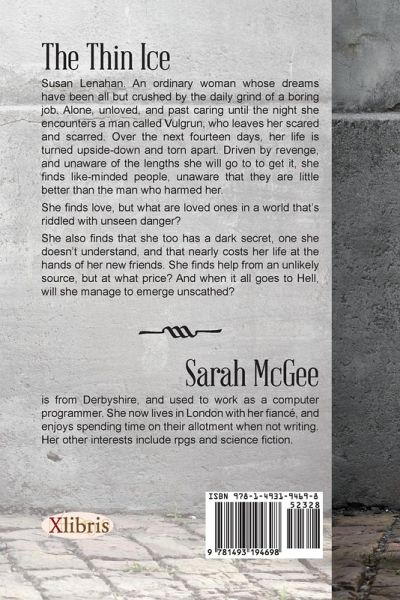 The Thin Ice

Susan Lenahan. An ordinary woman whose dreams have been all but crushed by the daily grind of a boring job. Alone, unloved, and past caring until the night she encounters a man called Vulgrun, who leaves her scared and scarred. Over the next fourteen days, her life is turned upside-down and torn apart. Driven by revenge, and unaware of the lengths she will go to to get it, she finds like-minded people, unaware that they are little better than the man who harmed her.

She finds love, but what are loved ones in a world that's riddled with unseen danger?

She also finds that she too has a dark secret, one she doesn't understand, and that nearly costs her life at the hands of her new friends. She finds help from an unlikely source, but at what price? And when it all goes to Hell, will she manage to emerge unscathed?

Sarah McGee

is from Derbyshire, and used to work as a computer programmer. She now lives in London with her fiancé, and enjoys spending time on their allotment when not writing. Her other interests include rpgs and science fiction.

Xlibris

ISBN 978-1-4931-9469-8
52328
9 781493 194698